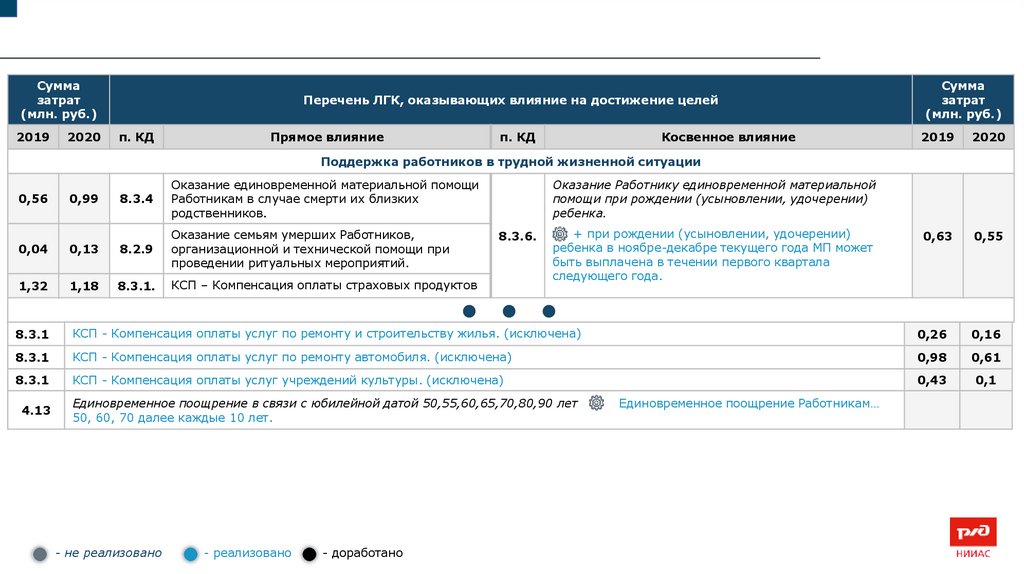 | Сумма затрат (млн. руб.) | | Перечень ЛГК, оказывающих влияние на достижение целей | | | | Сумма затрат (млн. руб.) | |
|---|---|---|---|---|---|---|---|
| 2019 | 2020 | п. КД | Прямое влияние | п. КД | Косвенное влияние | 2019 | 2020 |
| Поддержка работников в трудной жизненной ситуации | | | | | | | |
| 0,56 | 0,99 | 8.3.4 | Оказание единовременной материальной помощи Работникам в случае смерти их близких родственников. | 8.3.6. | Оказание Работнику единовременной материальной помощи при рождении (усыновлении, удочерении) ребенка. + при рождении (усыновлении, удочерении) ребенка в ноябре-декабре текущего года МП может быть выплачена в течении первого квартала следующего года. | 0,63 | 0,55 |
| 0,04 | 0,13 | 8.2.9 | Оказание семьям умерших Работников, организационной и технической помощи при проведении ритуальных мероприятий. | | | | |
| 1,32 | 1,18 | 8.3.1. | КСП – Компенсация оплаты страховых продуктов | | | | |

| | | | |
|---|---|---|---|
| 8.3.1 | КСП - Компенсация оплаты услуг по ремонту и строительству жилья. (исключена) | 0,26 | 0,16 |
| 8.3.1 | КСП - Компенсация оплаты услуг по ремонту автомобиля. (исключена) | 0,98 | 0,61 |
| 8.3.1 | КСП - Компенсация оплаты услуг учреждений культуры. (исключена) | 0,43 | 0,1 |
| 4.13 | Единовременное поощрение в связи с юбилейной датой 50,55,60,65,70,80,90 лет Единовременное поощрение Работникам… 50, 60, 70 далее каждые 10 лет. | | |

- не реализовано - реализовано - доработано

РЖД
НИИАС